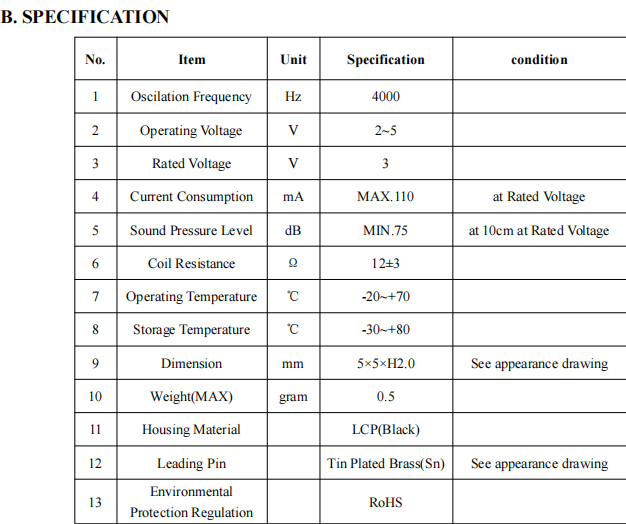 B. SPECIFICATION

| No. | Item | Unit | Specification | condition |
|---|---|---|---|---|
| 1 | Oscilation Frequency | Hz | 4000 | |
| 2 | Operating Voltage | V | 2~5 | |
| 3 | Rated Voltage | V | 3 | |
| 4 | Current Consumption | mA | MAX.110 | at Rated Voltage |
| 5 | Sound Pressure Level | dB | MIN.75 | at 10cm at Rated Voltage |
| 6 | Coil Resistance | Ω | 12±3 | |
| 7 | Operating Temperature | ℃ | -20~+70 | |
| 8 | Storage Temperature | ℃ | -30~+80 | |
| 9 | Dimension | mm | 5×5×H2.0 | See appearance drawing |
| 10 | Weight(MAX) | gram | 0.5 | |
| 11 | Housing Material | | LCP(Black) | |
| 12 | Leading Pin | | Tin Plated Brass(Sn) | See appearance drawing |
| 13 | Environmental Protection Regulation | | RoHS | |